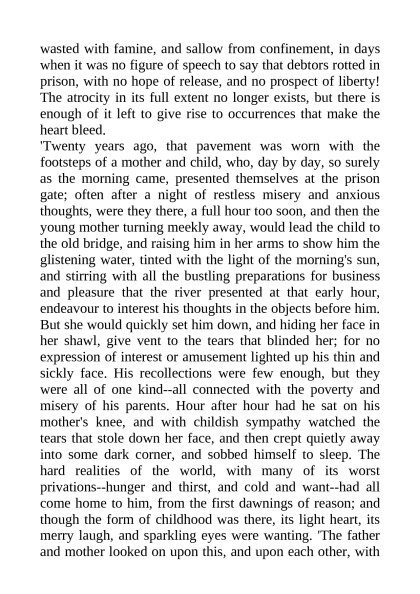 wasted with famine, and sallow from confinement, in days when it was no figure of speech to say that debtors rotted in prison, with no hope of release, and no prospect of liberty! The atrocity in its full extent no longer exists, but there is enough of it left to give rise to occurrences that make the heart bleed.

'Twenty years ago, that pavement was worn with the footsteps of a mother and child, who, day by day, so surely as the morning came, presented themselves at the prison gate; often after a night of restless misery and anxious thoughts, were they there, a full hour too soon, and then the young mother turning meekly away, would lead the child to the old bridge, and raising him in her arms to show him the glistening water, tinted with the light of the morning's sun, and stirring with all the bustling preparations for business and pleasure that the river presented at that early hour, endeavour to interest his thoughts in the objects before him. But she would quickly set him down, and hiding her face in her shawl, give vent to the tears that blinded her; for no expression of interest or amusement lighted up his thin and sickly face. His recollections were few enough, but they were all of one kind--all connected with the poverty and misery of his parents. Hour after hour had he sat on his mother's knee, and with childish sympathy watched the tears that stole down her face, and then crept quietly away into some dark corner, and sobbed himself to sleep. The hard realities of the world, with many of its worst privations--hunger and thirst, and cold and want--had all come home to him, from the first dawnings of reason; and though the form of childhood was there, its light heart, its merry laugh, and sparkling eyes were wanting. 'The father and mother looked on upon this, and upon each other, with